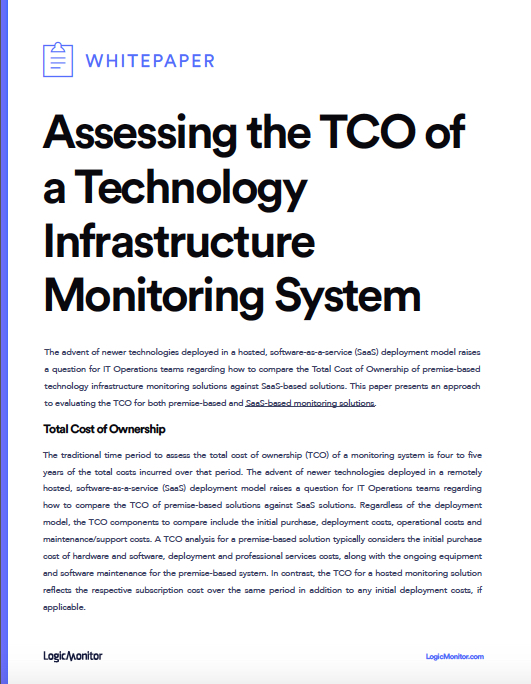 WHITEPAPER

Assessing the TCO of a Technology Infrastructure Monitoring System

The advent of newer technologies deployed in a hosted, software-as-a-service (SaaS) deployment model raises a question for IT Operations teams regarding how to compare the Total Cost of Ownership of premise-based technology infrastructure monitoring solutions against SaaS-based solutions. This paper presents an approach to evaluating the TCO for both premise-based and SaaS-based monitoring solutions.

Total Cost of Ownership

The traditional time period to assess the total cost of ownership (TCO) of a monitoring system is four to five years of the total costs incurred over that period. The advent of newer technologies deployed in a remotely hosted, software-as-a-service (SaaS) deployment model raises a question for IT Operations teams regarding how to compare the TCO of premise-based solutions against SaaS solutions. Regardless of the deployment model, the TCO components to compare include the initial purchase, deployment costs, operational costs and maintenance/support costs. A TCO analysis for a premise-based solution typically considers the initial purchase cost of hardware and software, deployment and professional services costs, along with the ongoing equipment and software maintenance for the premise-based system. In contrast, the TCO for a hosted monitoring solution reflects the respective subscription cost over the same period in addition to any initial deployment costs, if applicable.

LogicMonitor

LogicMonitor.com